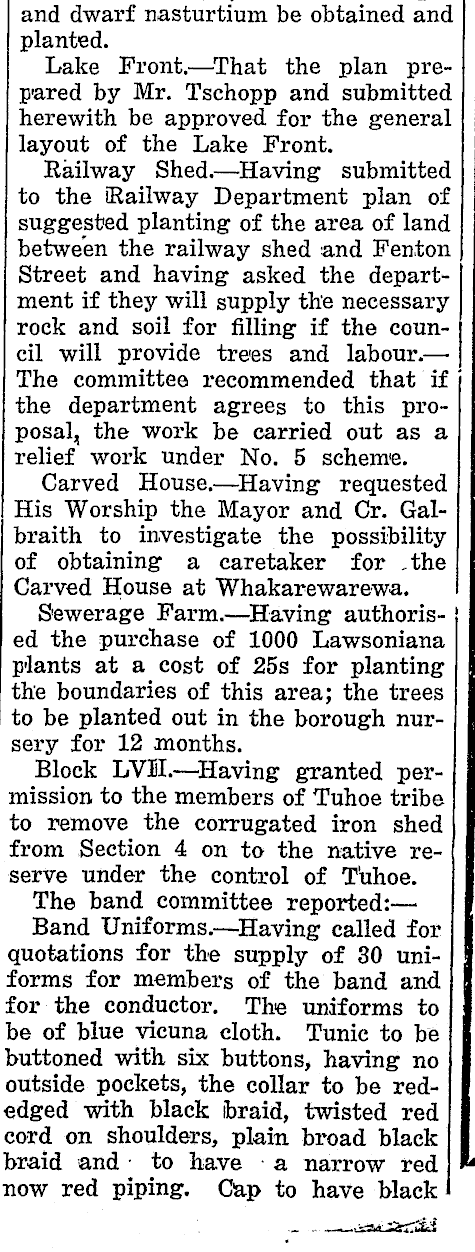 and dwarf nasturtium be obtained and planted.

Lake Front.—That the plan prepared by Mr. Tschopp and submitted herewith be approved for the general layout of the Lake Front.

Railway Shed.—Having submitted to the Railway Department plan of suggested planting of the area of land between the railway shed and Fenton Street and having asked the department if they will supply the necessary rock and soil for filling if the council will provide trees and labour.—The committee recommended that if the department agrees to this proposal, the work be carried out as a relief work under No. 5 scheme.

Carved House.—Having requested His Worship the Mayor and Cr. Galbraith to investigate the possibility of obtaining a caretaker for the Carved House at Whakarewarewa.

Sewerage Farm.—Having authorised the purchase of 1000 Lawsoniana plants at a cost of 25s for planting the boundaries of this area; the trees to be planted out in the borough nursery for 12 months.

Block LVII.—Having granted permission to the members of Tuhoe tribe to remove the corrugated iron shed from Section 4 on to the native reserve under the control of Tuhoe.

The band committee reported:—

Band Uniforms.—Having called for quotations for the supply of 30 uniforms for members of the band and for the conductor. The uniforms to be of blue vicuna cloth. Tunic to be buttoned with six buttons, having no outside pockets, the collar to be red-edged with black braid, twisted red cord on shoulders, plain broad black braid and to have a narrow red now red piping. Cap to have black